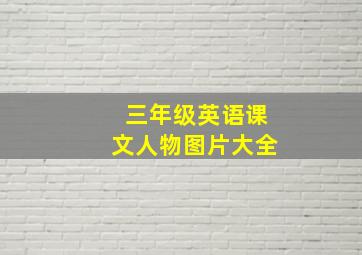 三年级英语课文人物图片大全